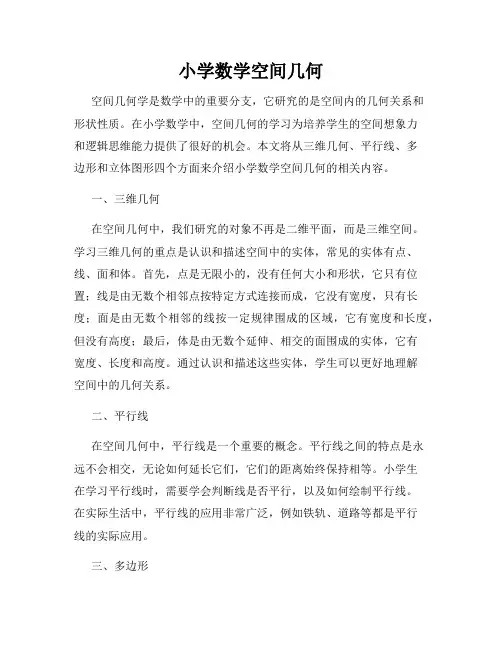 小学数学空间几何

空间几何学是数学中的重要分支，它研究的是空间内的几何关系和形状性质。在小学数学中，空间几何的学习为培养学生的空间想象力和逻辑思维能力提供了很好的机会。本文将从三维几何、平行线、多边形和立体图形四个方面来介绍小学数学空间几何的相关内容。

一、三维几何

在空间几何中，我们研究的对象不再是二维平面，而是三维空间。学习三维几何的重点是认识和描述空间中的实体，常见的实体有点、线、面和体。首先，点是无限小的，没有任何大小和形状，它只有位置；线是由无数个相邻点按特定方式连接而成，它没有宽度，只有长度；面是由无数个相邻的线按一定规律围成的区域，它有宽度和长度，但没有高度；最后，体是由无数个延伸、相交的面围成的实体，它有宽度、长度和高度。通过认识和描述这些实体，学生可以更好地理解空间中的几何关系。

二、平行线

在空间几何中，平行线是一个重要的概念。平行线之间的特点是永远不会相交，无论如何延长它们，它们的距离始终保持相等。小学生在学习平行线时，需要学会判断线是否平行，以及如何绘制平行线。在实际生活中，平行线的应用非常广泛，例如铁轨、道路等都是平行线的实际应用。

三、多边形